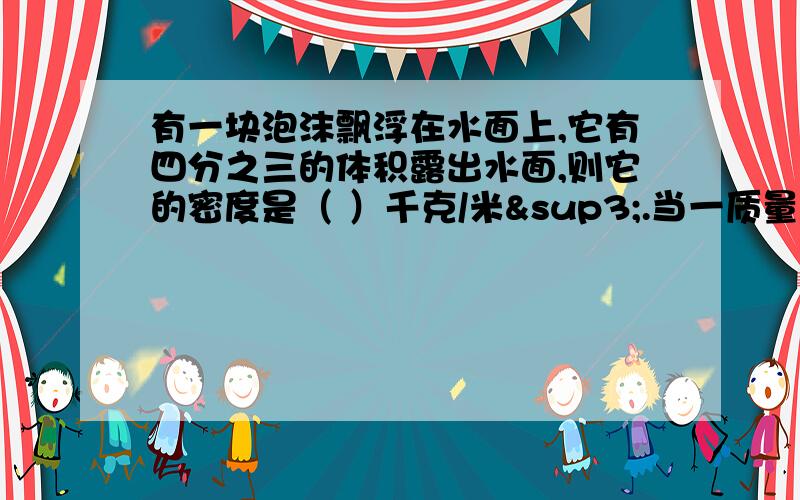 有一块泡沫飘浮在水面上,它有四分之三的体积露出水面,则它的密度是（ ）千克/米&sup3;.当一质量